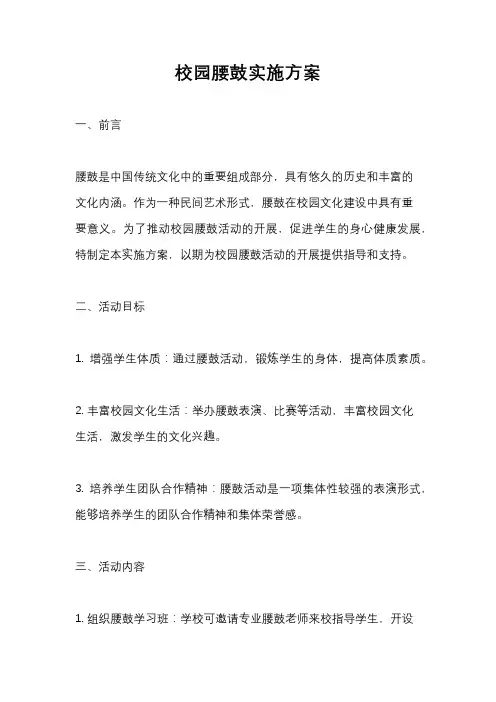 校园腰鼓实施方案

一、前言

腰鼓是中国传统文化中的重要组成部分，具有悠久的历史和丰富的文化内涵。作为一种民间艺术形式，腰鼓在校园文化建设中具有重要意义。为了推动校园腰鼓活动的开展，促进学生的身心健康发展，特制定本实施方案，以期为校园腰鼓活动的开展提供指导和支持。

二、活动目标

1. 增强学生体质：通过腰鼓活动，锻炼学生的身体，提高体质素质。

2. 丰富校园文化生活：举办腰鼓表演、比赛等活动，丰富校园文化生活，激发学生的文化兴趣。

3. 培养学生团队合作精神：腰鼓活动是一项集体性较强的表演形式，能够培养学生的团队合作精神和集体荣誉感。

三、活动内容

1. 组织腰鼓学习班：学校可邀请专业腰鼓老师来校指导学生，开设